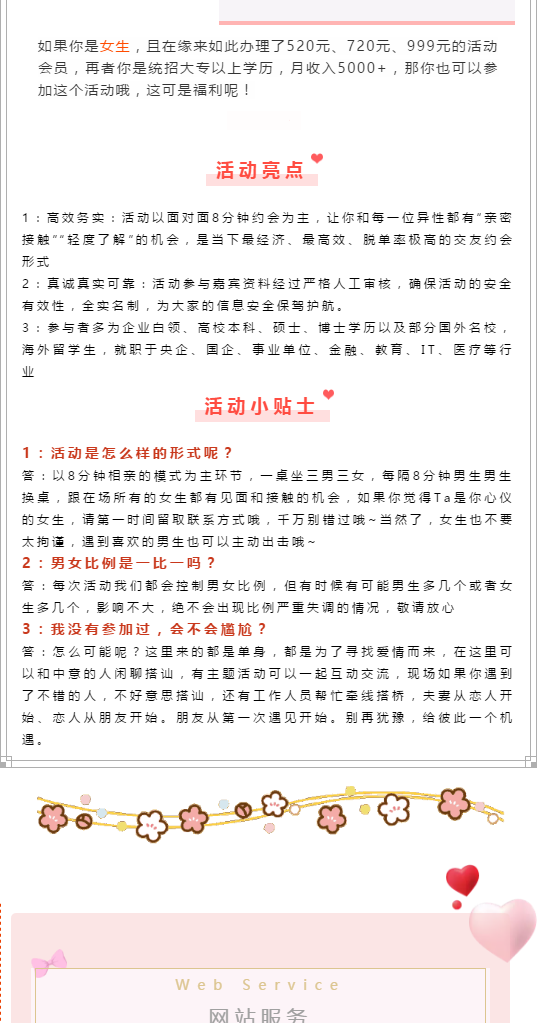 如果你是女生，且在缘来如此办理了520元、720元、999元的活动会员，再者你是统招大专以上学历，月收入5000+，那你也可以参加这个活动哦，这可是福利呢！

活动亮点

1：高效务实：活动以面对面8分钟约会为主，让你和每一位异性都有"亲密接触""轻度了解"的机会，是当下最经济、最高效、脱单率极高的交友约会形式

2：真诚真实可靠：活动参与嘉宾资料经过严格人工审核，确保活动的安全有效性，全实名制，为大家的信息安全保驾护航。

3：参与者多为企业白领、高校本科、硕士、博士学历以及部分国外名校，海外留学生，就职于央企、国企、事业单位、金融、教育、IT、医疗等行业

活动小贴士

1：活动是怎么样的形式呢？

答：以8分钟相亲的模式为主环节，一桌坐三男三女，每隔8分钟男生男生换桌，跟在场所有的女生都有见面和接触的机会，如果你觉得Ta是你心仪的女生，请第一时间留取联系方式哦，千万别错过哦~当然了，女生也不要太拘谨，遇到喜欢的男生也可以主动出击哦~

2：男女比例是一比一吗？

答：每次活动我们都会控制男女比例，但有时候有可能男生多几个或者女生多几个，影响不大，绝不会出现比例严重失调的情况，敬请放心

3：我没有参加过，会不会尴尬？

答：怎么可能呢？这里来的都是单身，都是为了寻找爱情而来，在这里可以和中意的人闲聊搭讪，有主题活动可以一起互动交流，现场如果你遇到了不错的人，不好意思搭讪，还有工作人员帮忙牵线搭桥，夫妻从恋人开始、恋人从朋友开始。朋友从第一次遇见开始。别再犹豫，给彼此一个机遇。

Web Service
网站服务